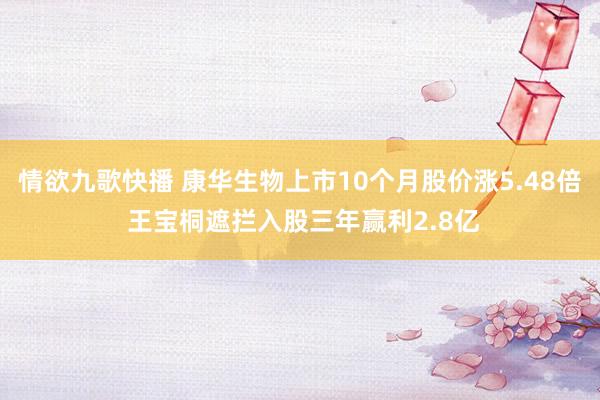 情欲九歌快播 康华生物上市10个月股价涨5.48倍 王宝桐遮拦入股三年赢利2.8亿